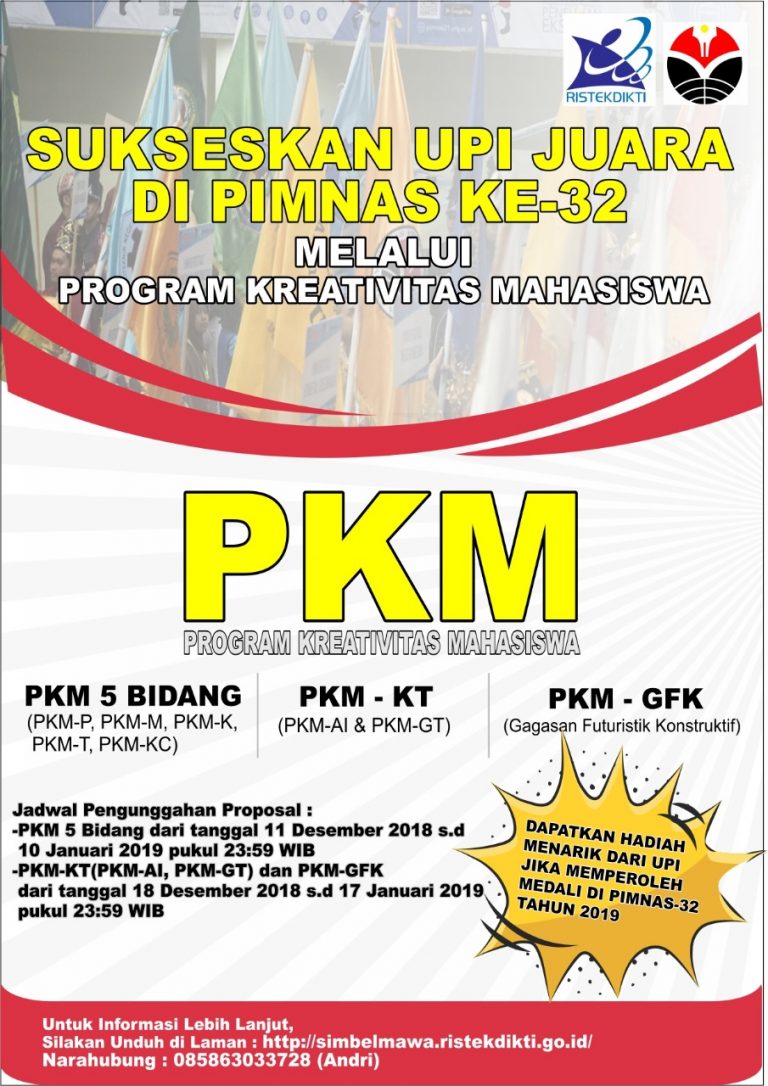 RISTEKDIKTI

SUKSESKAN UPI JUARA DI PIMNAS KE-32

MELALUI

PROGRAM KREATIVITAS MAHASISWA

PKM

PROGRAM KREATIVITAS MAHASISWA

PKM 5 BIDANG
(PKM-P, PKM-M, PKM-K, PKM-T, PKM-KC)

PKM - KT
(PKM-AI & PKM-GT)

PKM - GFK
(Gagasan Futuristik Konstruktif)

Jadwal Pengunggahan Proposal :
-PKM 5 Bidang dari tanggal 11 Desember 2018 s.d 10 Januari 2019 pukul 23:59 WIB
-PKM-KT(PKM-AI, PKM-GT) dan PKM-GFK dari tanggal 18 Desember 2018 s.d 17 Januari 2019 pukul 23:59 WIB

DAPATKAN HADIAH MENARIK DARI UPI JIKA MEMPEROLEH MEDALI DI PIMNAS-32 TAHUN 2019

Untuk Informasi Lebih Lanjut,
Silakan Unduh di Laman : http://simbelmawa.ristekdikti.go.id/
Narahubung : 085863033728 (Andri)